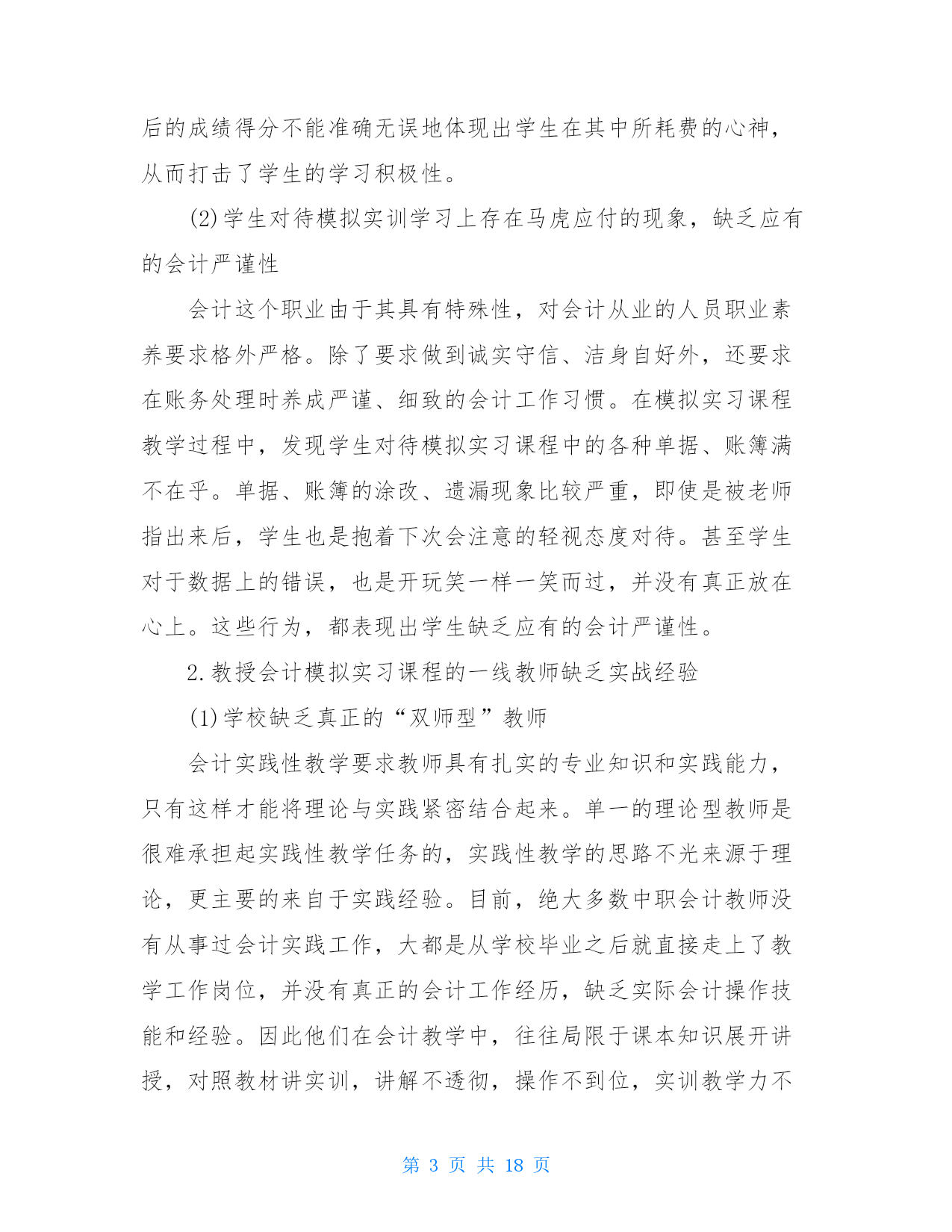 后的成绩得分不能准确无误地体现出学生在其中所耗费的心神，从而打击了学生的学习积极性。

(2)学生对待模拟实训学习上存在马虎应付的现象，缺乏应有的会计严谨性

会计这个职业由于其具有特殊性，对会计从业的人员职业素养要求格外严格。除了要求做到诚实守信、洁身自好外，还要求在账务处理时养成严谨、细致的会计工作习惯。在模拟实习课程教学过程中，发现学生对待模拟实习课程中的各种单据、账簿满不在乎。单据、账簿的涂改、遗漏现象比较严重，即使是被老师指出来后，学生也是抱着下次会注意的轻视态度对待。甚至学生对于数据上的错误，也是开玩笑一样一笑而过，并没有真正放在心上。这些行为，都表现出学生缺乏应有的会计严谨性。

2.教授会计模拟实习课程的一线教师缺乏实战经验

(1)学校缺乏真正的“双师型”教师

会计实践性教学要求教师具有扎实的专业知识和实践能力，只有这样才能将理论与实践紧密结合起来。单一的理论型教师是很难承担起实践性教学任务的，实践性教学的思路不光来源于理论，更主要的来自于实践经验。目前，绝大多数中职会计教师没有从事过会计实践工作，大都是从学校毕业之后就直接走上了教学工作岗位，并没有真正的会计工作经历，缺乏实际会计操作技能和经验。因此他们在会计教学中，往往局限于课本知识展开讲授，对照教材讲实训，讲解不透彻，操作不到位，实训教学力不

第 3 页 共 18 页